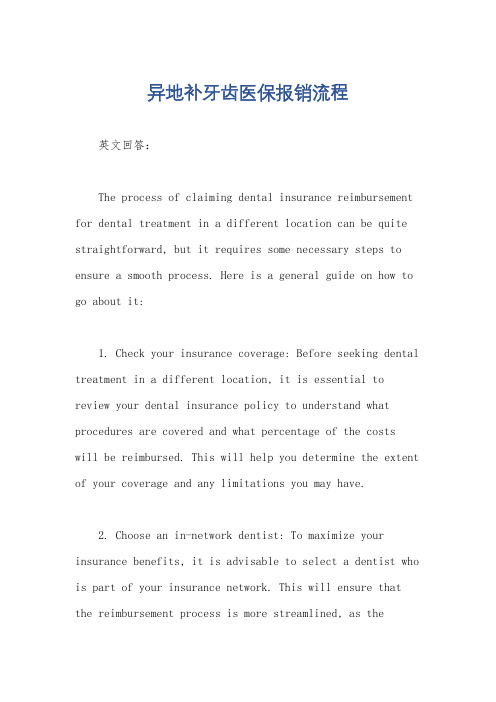 异地补牙齿医保报销流程

英文回答：

The process of claiming dental insurance reimbursement for dental treatment in a different location can be quite straightforward, but it requires some necessary steps to ensure a smooth process. Here is a general guide on how to go about it:

1. Check your insurance coverage: Before seeking dental treatment in a different location, it is essential to review your dental insurance policy to understand what procedures are covered and what percentage of the costs will be reimbursed. This will help you determine the extent of your coverage and any limitations you may have.

2. Choose an in-network dentist: To maximize your insurance benefits, it is advisable to select a dentist who is part of your insurance network. This will ensure that the reimbursement process is more streamlined, as the